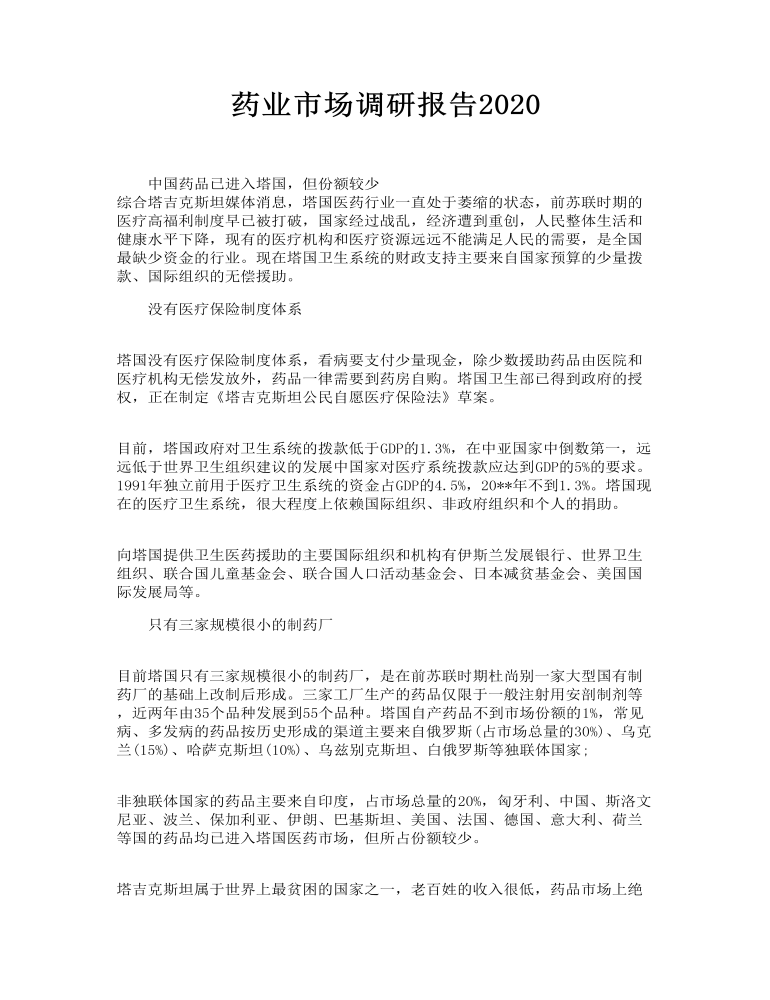 药业市场调研报告2020

中国药品已进入塔国，但份额较少

综合塔吉克斯坦媒体消息，塔国医药行业一直处于萎缩的状态，前苏联时期的医疗高福利制度早已被打破，国家经过战乱，经济遭到重创，人民整体生活和健康水平下降，现有的医疗机构和医疗资源远远不能满足人民的需要，是全国最缺少资金的行业。现在塔国卫生系统的财政支持主要来自国家预算的少量拨款、国际组织的无偿援助。

没有医疗保险制度体系

塔国没有医疗保险制度体系，看病要支付少量现金，除少数援助药品由医院和医疗机构无偿发放外，药品一律需要到药房自购。塔国卫生部已得到政府的授权，正在制定《塔吉克斯坦公民自愿医疗保险法》草案。

目前，塔国政府对卫生系统的拨款低于GDP的1.3%，在中亚国家中倒数第一，远远低于世界卫生组织建议的发展中国家对医疗系统拨款应达到GDP的5%的要求。1991年独立前用于医疗卫生系统的资金占GDP的4.5%，20**年不到1.3%。塔国现在的医疗卫生系统，很大程度上依赖国际组织、非政府组织和个人的捐助。

向塔国提供卫生医药援助的主要国际组织和机构有伊斯兰发展银行、世界卫生组织、联合国儿童基金会、联合国人口活动基金会、日本减贫基金会、美国国际发展局等。

只有三家规模很小的制药厂

目前塔国只有三家规模很小的制药厂，是在前苏联时期杜尚别一家大型国有制药厂的基础上改制后形成。三家工厂生产的药品仅限于一般注射用安剖制剂等，近两年由35个品种发展到55个品种。塔国自产药品不到市场份额的1%，常见病、多发病的药品按历史形成的渠道主要来自俄罗斯(占市场总量的30%)、乌克兰(15%)、哈萨克斯坦(10%)、乌兹别克斯坦、白俄罗斯等独联体国家;

非独联体国家的药品主要来自印度，占市场总量的20%，匈牙利、中国、斯洛文尼亚、波兰、保加利亚、伊朗、巴基斯坦、美国、法国、德国、意大利、荷兰等国的药品均已进入塔国医药市场，但所占份额较少。

塔吉克斯坦属于世界上最贫困的国家之一，老百姓的收入很低，药品市场上绝